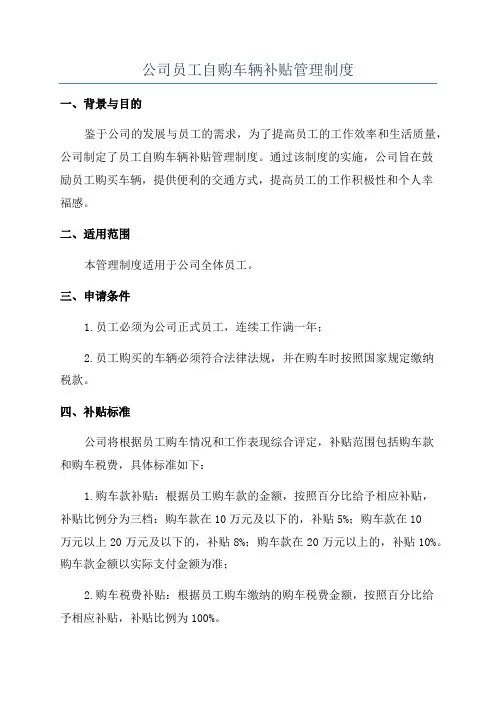 公司员工自购车辆补贴管理制度

一、背景与目的

鉴于公司的发展与员工的需求，为了提高员工的工作效率和生活质量，公司制定了员工自购车辆补贴管理制度。通过该制度的实施，公司旨在鼓励员工购买车辆，提供便利的交通方式，提高员工的工作积极性和个人幸福感。

二、适用范围

本管理制度适用于公司全体员工。

三、申请条件

1.员工必须为公司正式员工，连续工作满一年；

2.员工购买的车辆必须符合法律法规，并在购车时按照国家规定缴纳税款。

四、补贴标准

公司将根据员工购车情况和工作表现综合评定，补贴范围包括购车款和购车税费，具体标准如下：

1.购车款补贴：根据员工购车款的金额，按照百分比给予相应补贴，补贴比例分为三档：购车款在10万元及以下的，补贴5%；购车款在10万元以上20万元及以下的，补贴8%；购车款在20万元以上的，补贴10%。购车款金额以实际支付金额为准；

2.购车税费补贴：根据员工购车缴纳的购车税费金额，按照百分比给予相应补贴，补贴比例为100%。